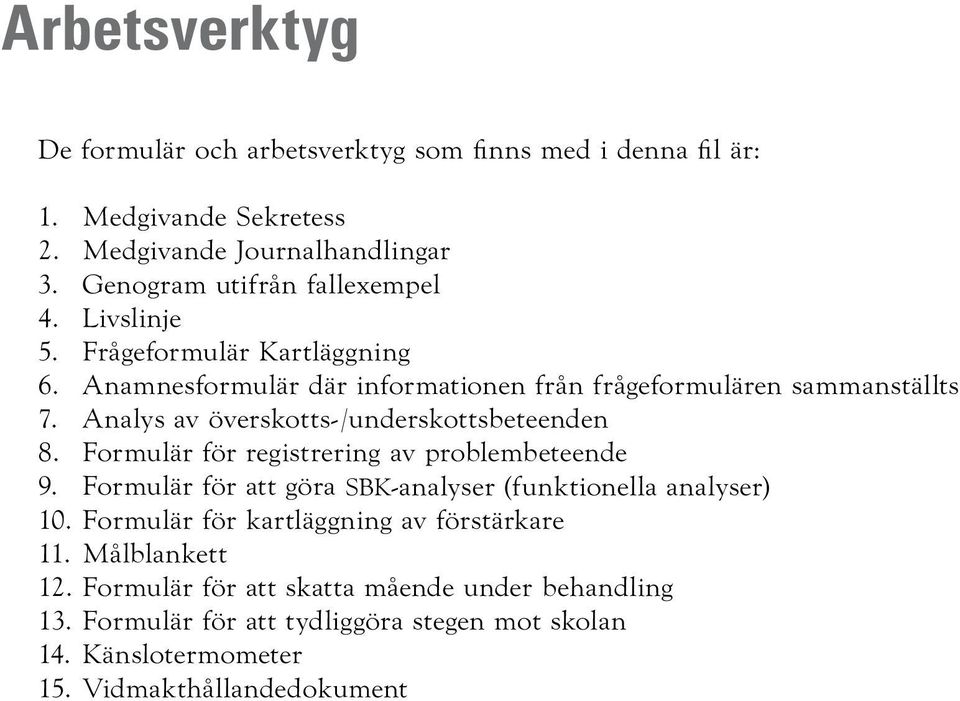 Arbetsverktyg

De formulär och arbetsverktyg som finns med i denna fil är:

1. Medgivande Sekretess
2. Medgivande Journalhandlingar
3. Genogram utifrån fallexempel
4. Livslinje
5. Frågeformulär Kartläggning
6. Anamnesformulär där informationen från frågeformulären sammanställts
7. Analys av överskotts-/underskottsbeteenden
8. Formulär för registrering av problembeteende
9. Formulär för att göra SBK-analyser (funktionella analyser)
10. Formulär för kartläggning av förstärkare
11. Målblankett
12. Formulär för att skatta mående under behandling
13. Formulär för att tydliggöra stegen mot skolan
14. Känslotermometer
15. Vidmakthållandedokument